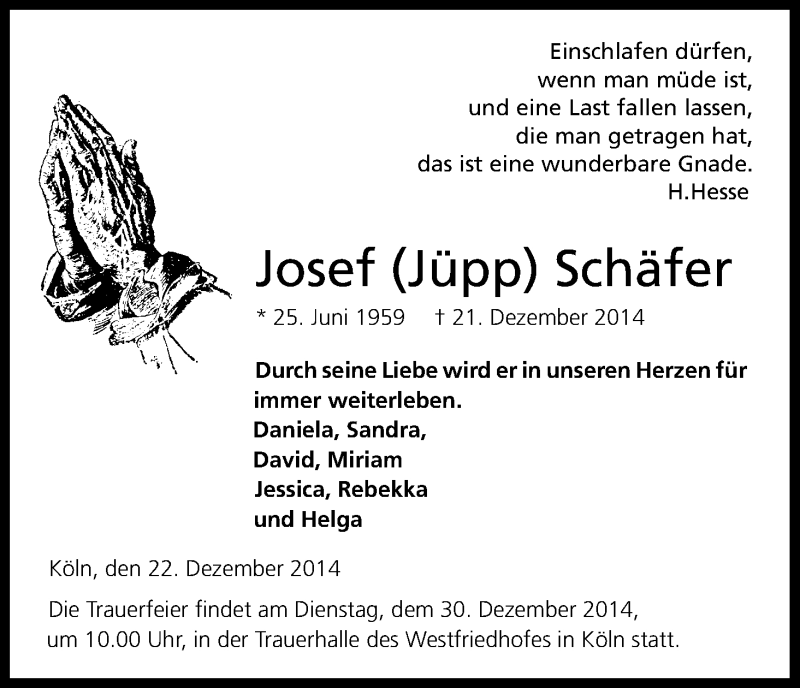 Einschlafen dürfen,
wenn man müde ist,
und eine Last fallen lassen,
die man getragen hat,
das ist eine wunderbare Gnade.
H.Hesse

Josef (Jüpp) Schäfer

* 25. Juni 1959 † 21. Dezember 2014

Durch seine Liebe wird er in unseren Herzen für immer weiterleben.
Daniela, Sandra,
David, Miriam
Jessica, Rebekka
und Helga

Köln, den 22. Dezember 2014

Die Trauerfeier findet am Dienstag, dem 30. Dezember 2014, um 10.00 Uhr, in der Trauerhalle des Westfriedhofes in Köln statt.